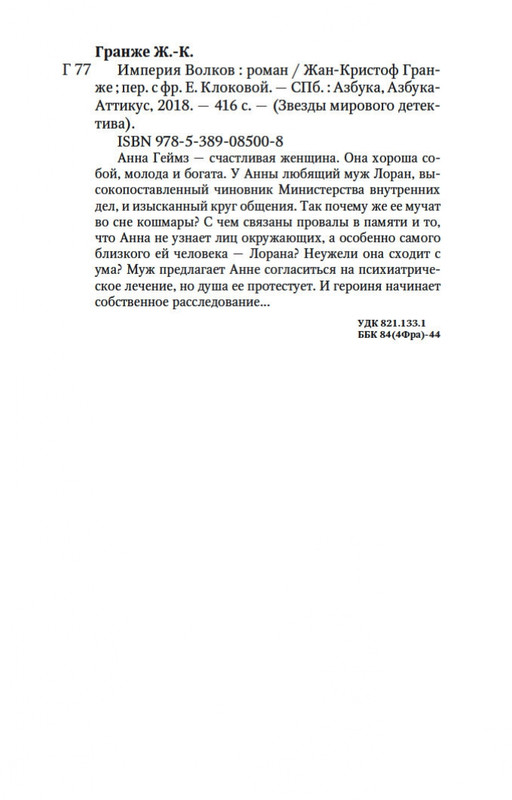 Гранже Ж.-К.

Г 77 Империя Волков : роман / Жан-Кристоф Гранже ; пер. с фр. Е. Клоковой. — СПб. : Азбука, Азбука-Аттикус, 2018. — 416 с. — (Звезды мирового детектива).

ISBN 978-5-389-08500-8

Анна Геймз — счастливая женщина. Она хороша собой, молода и богата. У Анны любящий муж Лоран, высокопоставленный чиновник Министерства внутренних дел, и изысканный круг общения. Так почему же ее мучат во сне кошмары? С чем связаны провалы в памяти и то, что Анна не узнает лиц окружающих, а особенно самого близкого ей человека — Лорана? Неужели она сходит с ума? Муж предлагает Анне согласиться на психиатрическое лечение, но душа ее протестует. И героиня начинает собственное расследование...

УДК 821.133.1
ББК 84(4Фра)-44